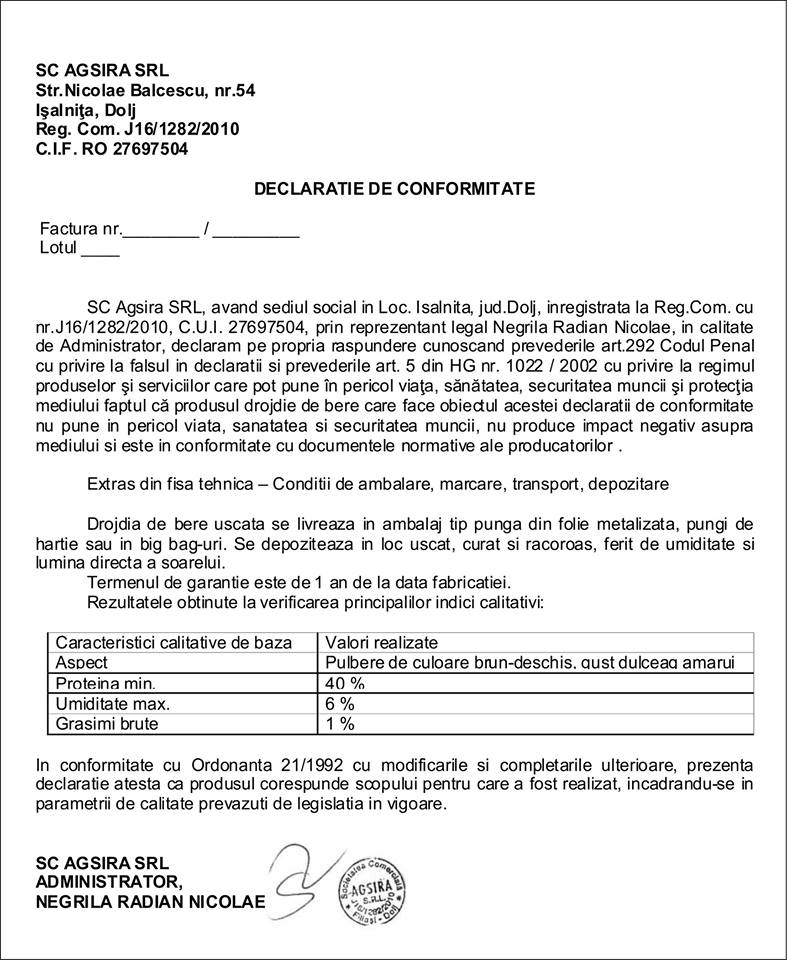 SC AGSIRA SRL
Str.Nicolae Balcescu, nr.54
Işalniţa, Dolj
Reg. Com. J16/1282/2010
C.I.F. RO 27697504

DECLARATIE DE CONFORMITATE

Factura nr.________ / _________
Lotul ____

SC Agsira SRL, avand sediul social in Loc. Isalnita, jud.Dolj, inregistrata la Reg.Com. cu nr.J16/1282/2010, C.U.I. 27697504, prin reprezentant legal Negrila Radian Nicolae, in calitate de Administrator, declaram pe propria raspundere cunoscand prevederile art.292 Codul Penal cu privire la falsul in declaratii si prevederile art. 5 din HG nr. 1022 / 2002 cu privire la regimul produselor şi serviciilor care pot pune în pericol viaţa, sănătatea, securitatea muncii şi protecţia mediului faptul că produsul drojdie de bere care face obiectul acestei declaratii de conformitate nu pune in pericol viata, sanatatea si securitatea muncii, nu produce impact negativ asupra mediului si este in conformitate cu documentele normative ale producatorilor .

Extras din fisa tehnica – Conditii de ambalare, marcare, transport, depozitare

Drojdia de bere uscata se livreaza in ambalaj tip punga din folie metalizata, pungi de hartie sau in big bag-uri. Se depoziteaza in loc uscat, curat si racoroas, ferit de umiditate si lumina directa a soarelui.
Termenul de garantie este de 1 an de la data fabricatiei.
Rezultatele obtinute la verificarea principalilor indici calitativi:

| Caracteristici calitative de baza | Valori realizate |
|---|---|
| Aspect | Pulbere de culoare brun-deschis, gust dulceag amarui |
| Proteina min. | 40 % |
| Umiditate max. | 6 % |
| Grasimi brute | 1 % |

In conformitate cu Ordonanta 21/1992 cu modificarile si completarile ulterioare, prezenta declaratie atesta ca produsul corespunde scopului pentru care a fost realizat, incadrandu-se in parametrii de calitate prevazuti de legislatia in vigoare.

SC AGSIRA SRL
ADMINISTRATOR,
NEGRILA RADIAN NICOLAE

Societatea Comerciala AGSIRA S.R.L. J16/1282/2010 Filiasi - Dolj